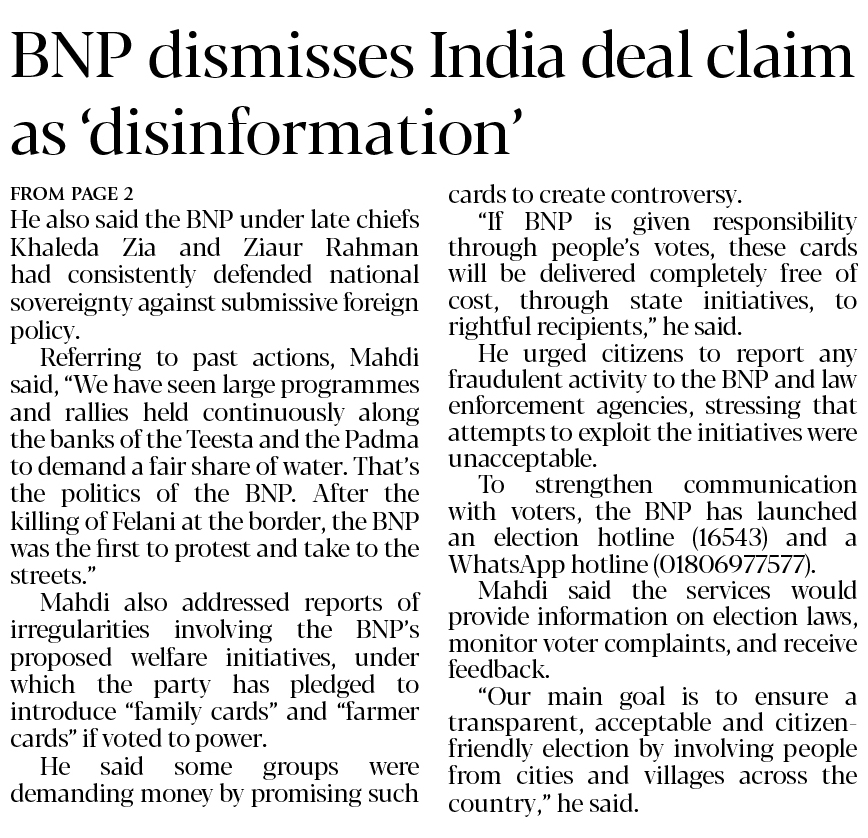 BNP dismisses India deal claim as ‘disinformation’

FROM PAGE 2

He also said the BNP under late chiefs Khaleda Zia and Ziaur Rahman had consistently defended national sovereignty against submissive foreign policy.

Referring to past actions, Mahdi said, “We have seen large programmes and rallies held continuously along the banks of the Teesta and the Padma to demand a fair share of water. That’s the politics of the BNP. After the killing of Felani at the border, the BNP was the first to protest and take to the streets.”

Mahdi also addressed reports of irregularities involving the BNP’s proposed welfare initiatives, under which the party has pledged to introduce “family cards” and “farmer cards” if voted to power.

He said some groups were demanding money by promising such cards to create controversy.

“If BNP is given responsibility through people’s votes, these cards will be delivered completely free of cost, through state initiatives, to rightful recipients,” he said.

He urged citizens to report any fraudulent activity to the BNP and law enforcement agencies, stressing that attempts to exploit the initiatives were unacceptable.

To strengthen communication with voters, the BNP has launched an election hotline (16543) and a WhatsApp hotline (01806977577).

Mahdi said the services would provide information on election laws, monitor voter complaints, and receive feedback.

“Our main goal is to ensure a transparent, acceptable and citizen-friendly election by involving people from cities and villages across the country,” he said.